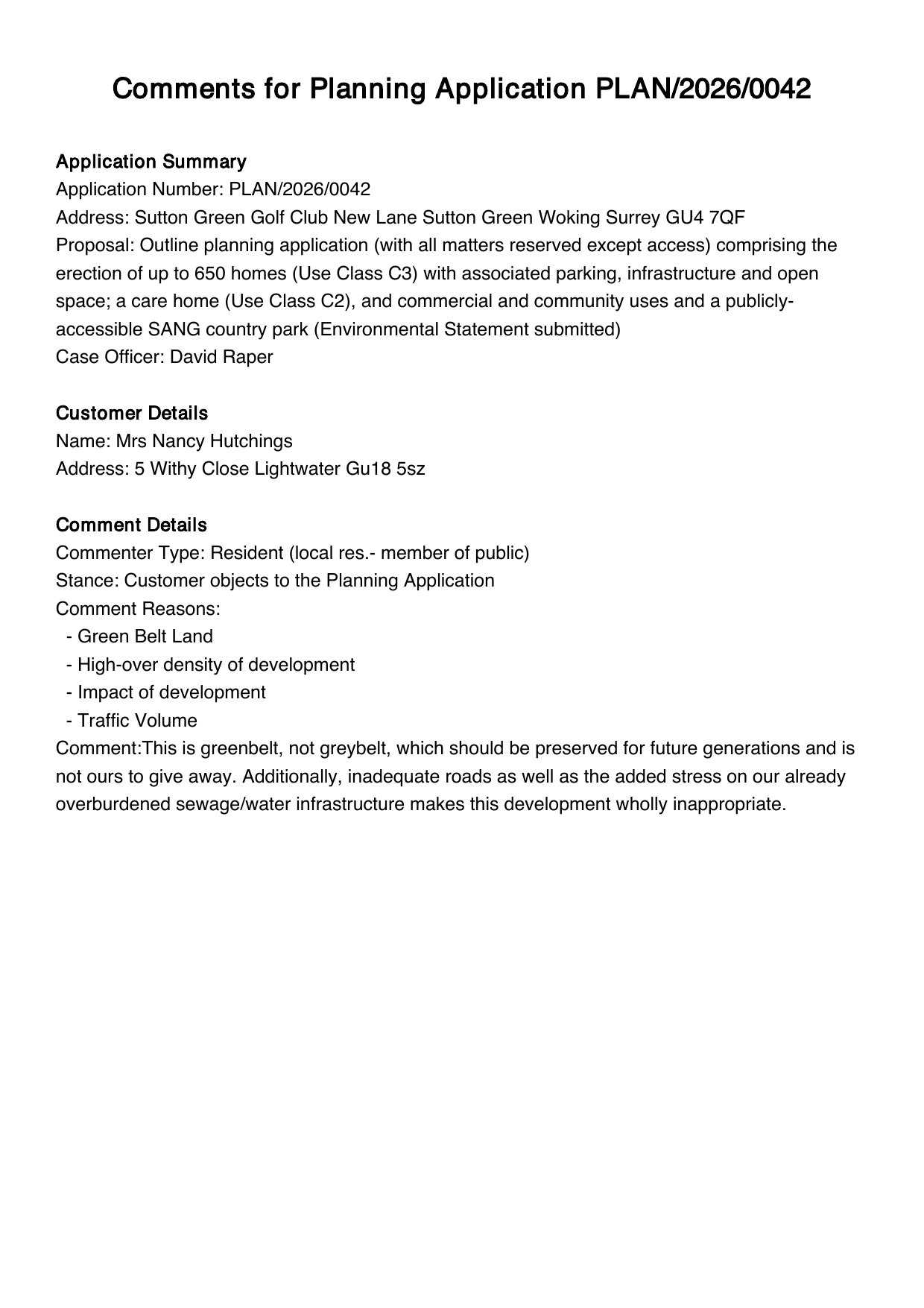 Comments for Planning Application PLAN/2026/0042

Application Summary
Application Number: PLAN/2026/0042
Address: Sutton Green Golf Club New Lane Sutton Green Woking Surrey GU4 7QF
Proposal: Outline planning application (with all matters reserved except access) comprising the erection of up to 650 homes (Use Class C3) with associated parking, infrastructure and open space; a care home (Use Class C2), and commercial and community uses and a publicly-accessible SANG country park (Environmental Statement submitted)
Case Officer: David Raper

Customer Details
Name: Mrs Nancy Hutchings
Address: 5 Withy Close Lightwater Gu18 5sz

Comment Details
Commenter Type: Resident (local res.- member of public)
Stance: Customer objects to the Planning Application
Comment Reasons:
- Green Belt Land
- High-over density of development
- Impact of development
- Traffic Volume
Comment:This is greenbelt, not greybelt, which should be preserved for future generations and is not ours to give away. Additionally, inadequate roads as well as the added stress on our already overburdened sewage/water infrastructure makes this development wholly inappropriate.